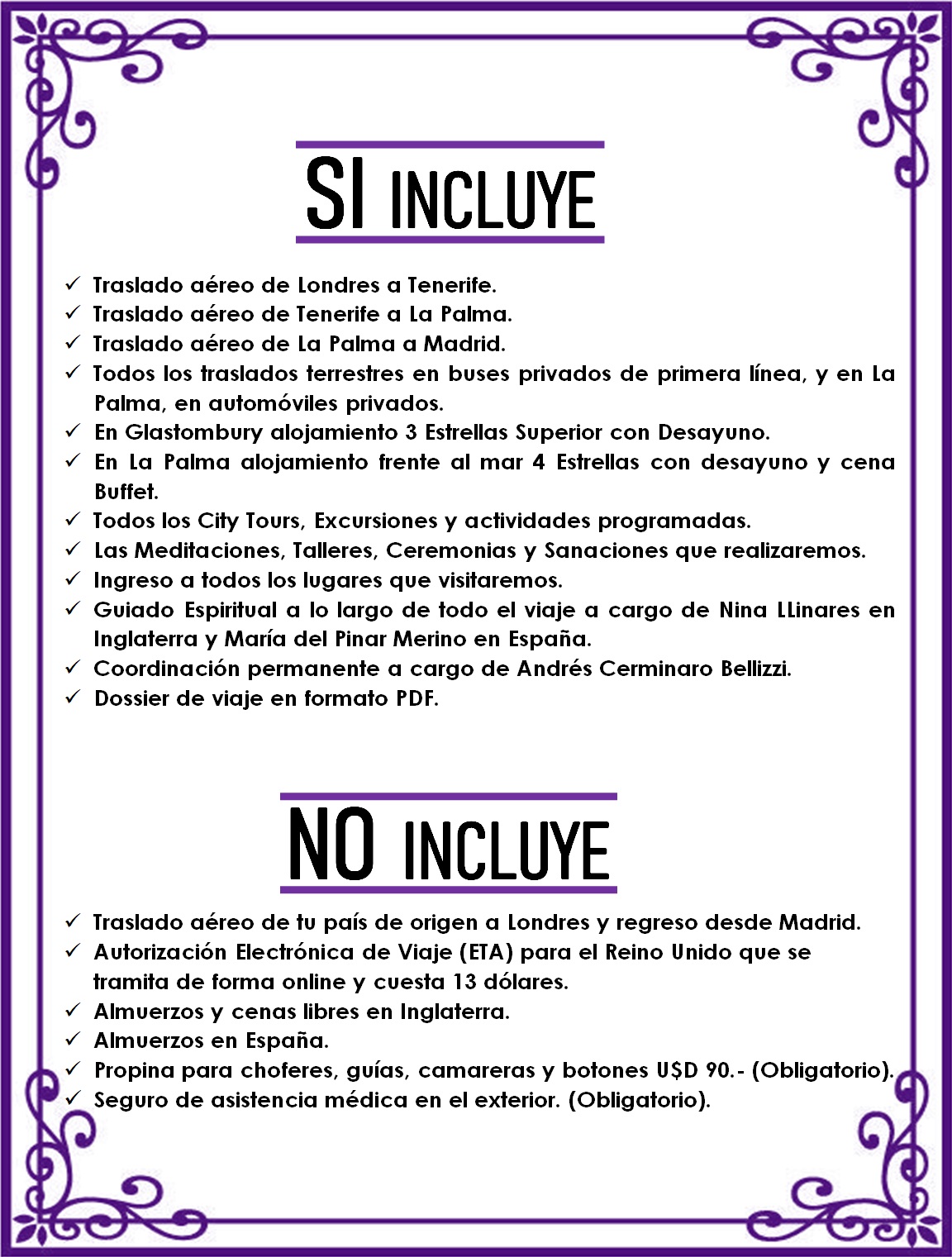 SI INCLUYE

✓ Traslado aéreo de Londres a Tenerife.
✓ Traslado aéreo de Tenerife a La Palma.
✓ Traslado aéreo de La Palma a Madrid.
✓ Todos los traslados terrestres en buses privados de primera línea, y en La Palma, en automóviles privados.
✓ En Glastombury alojamiento 3 Estrellas Superior con Desayuno.
✓ En La Palma alojamiento frente al mar 4 Estrellas con desayuno y cena Buffet.
✓ Todos los City Tours, Excursiones y actividades programadas.
✓ Las Meditaciones, Talleres, Ceremonias y Sanaciones que realizaremos.
✓ Ingreso a todos los lugares que visitaremos.
✓ Guiado Espiritual a lo largo de todo el viaje a cargo de Nina LLinares en Inglaterra y María del Pinar Merino en España.
✓ Coordinación permanente a cargo de Andrés Cerminaro Bellizzi.
✓ Dossier de viaje en formato PDF.

NO INCLUYE

✓ Traslado aéreo de tu país de origen a Londres y regreso desde Madrid.
✓ Autorización Electrónica de Viaje (ETA) para el Reino Unido que se tramita de forma online y cuesta 13 dólares.
✓ Almuerzos y cenas libres en Inglaterra.
✓ Almuerzos en España.
✓ Propina para choferes, guías, camareras y botones U$D 90.- (Obligatorio).
✓ Seguro de asistencia médica en el exterior. (Obligatorio).